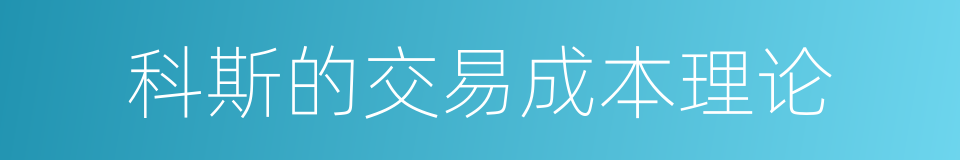 科斯的交易成本理论